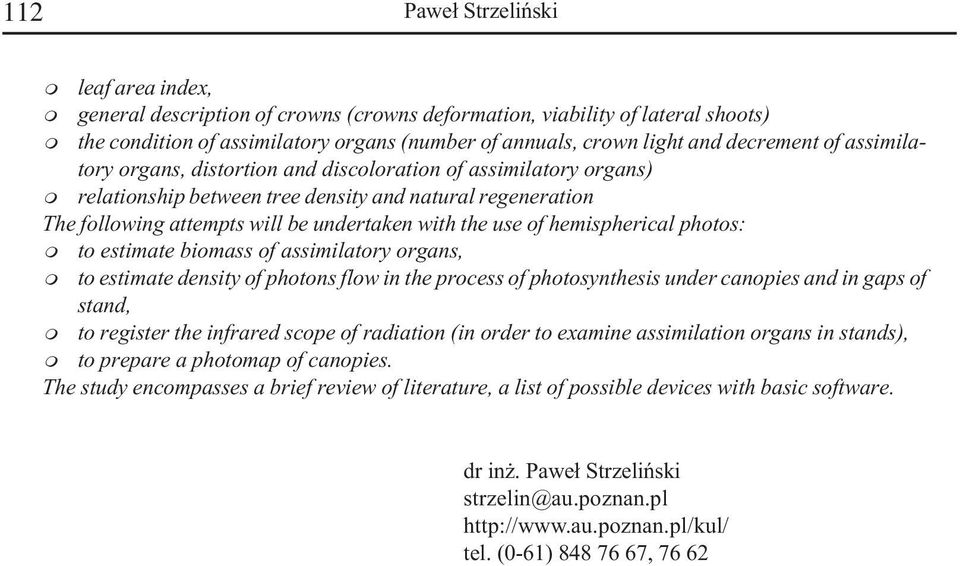 112 Paweł Strzeliński

- leaf area index,
- general description of crowns (crowns deformation, viability of lateral shoots)
- the condition of assimilatory organs (number of annuals, crown light and decrement of assimilatory organs, distortion and discoloration of assimilatory organs)
- relationship between tree density and natural regeneration

The following attempts will be undertaken with the use of hemispherical photos:
- to estimate biomass of assimilatory organs,
- to estimate density of photons flow in the process of photosynthesis under canopies and in gaps of stand,
- to register the infrared scope of radiation (in order to examine assimilation organs in stands),
- to prepare a photomap of canopies.

The study encompasses a brief review of literature, a list of possible devices with basic software.

dr inż. Paweł Strzeliński
strzelin@au.poznan.pl
http://www.au.poznan.pl/kul/
tel. (0-61) 848 76 67, 76 62